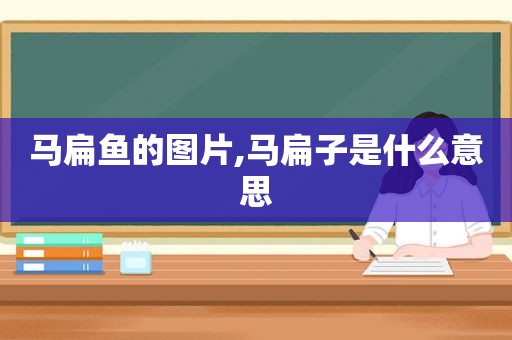 马扁鱼的图片,马扁子是什么意思